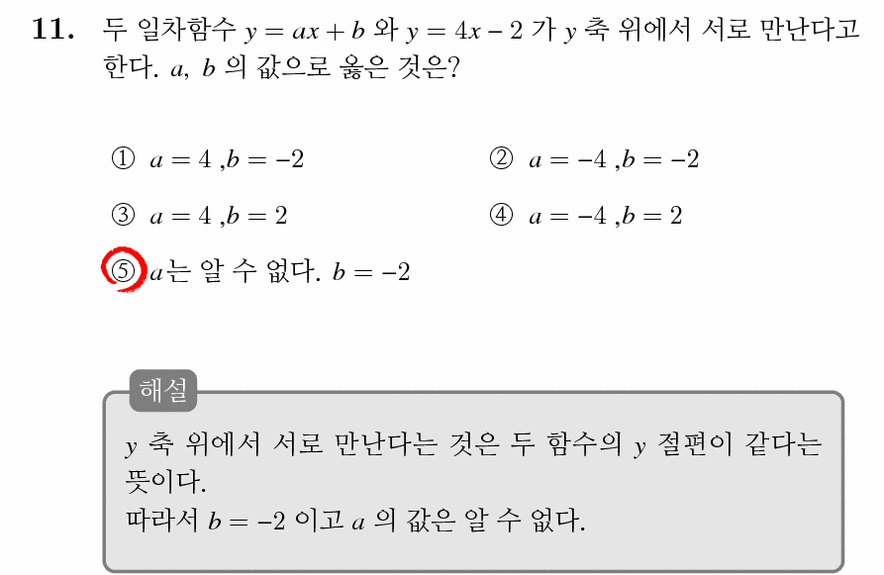 **11.** 두 일차함수 $y = ax + b$ 와 $y = 4x - 2$ 가 $y$ 축 위에서 서로 만난다고 한다. $a$, $b$ 의 값으로 옳은 것은?

① $a = 4$ ,$b = -2$

② $a = -4$ ,$b = -2$

③ $a = 4$ ,$b = 2$

④ $a = -4$ ,$b = 2$

⑤ $a$는 알 수 없다. $b = -2$

해설

$y$ 축 위에서 서로 만난다는 것은 두 함수의 $y$ 절편이 같다는 뜻이다.
따라서 $b = -2$ 이고 $a$ 의 값은 알 수 없다.